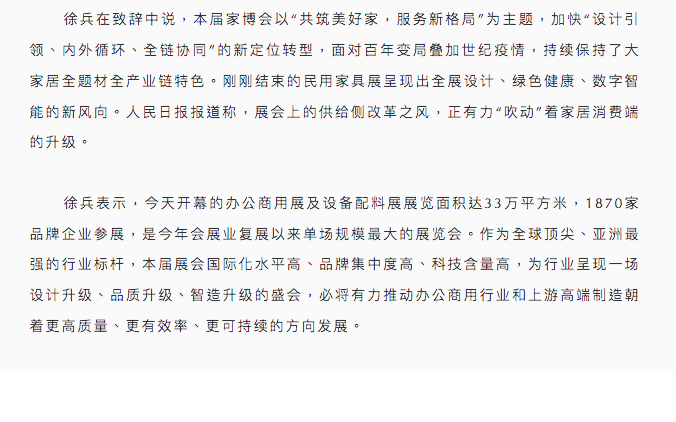 徐兵在致辞中说，本届家博会以“共筑美好家，服务新格局”为主题，加快“设计引领、内外循环、全链协同”的新定位转型，面对百年变局叠加世纪疫情，持续保持了大家居全题材全产业链特色。刚刚结束的民用家具展呈现出全展设计、绿色健康、数字智能的新风向。人民日报报道称，展会上的供给侧改革之风，正有力“吹动”着家居消费端的升级。

徐兵表示，今天开幕的办公商用展及设备配料展展览面积达33万平方米，1870家品牌企业参展，是今年会展业复展以来单场规模最大的展览会。作为全球顶尖、亚洲最强的行业标杆，本届展会国际化水平高、品牌集中度高、科技含量高，为行业呈现一场设计升级、品质升级、智造升级的盛会，必将有力推动办公商用行业和上游高端制造朝着更高质量、更有效率、更可持续的方向发展。